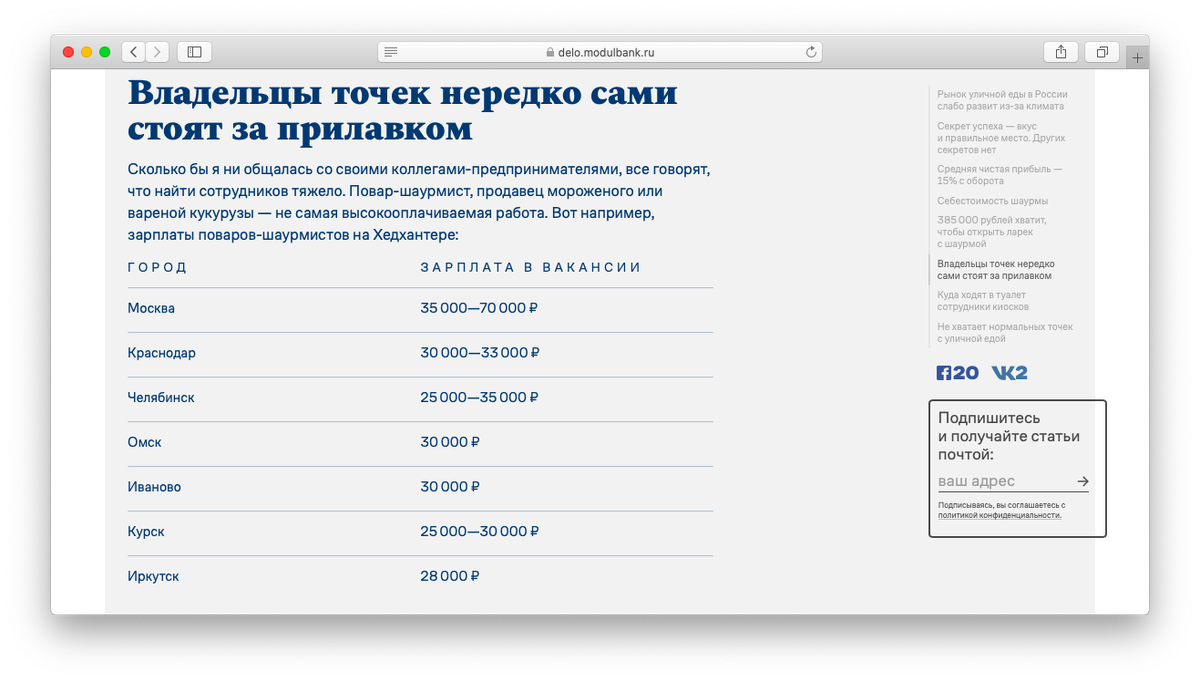 delo.modulbank.ru

Владельцы точек нередко сами стоят за прилавком

Сколько бы я ни общалась со своими коллегами-предпринимателями, все говорят, что найти сотрудников тяжело. Повар-шаурмист, продавец мороженого или вареной кукурузы — не самая высокооплачиваемая работа. Вот например, зарплаты поваров-шаурмистов на Хедхантере:

| ГОРОД | ЗАРПЛАТА В ВАКАНСИИ |
|---|---|
| Москва | 35 000—70 000 ₽ |
| Краснодар | 30 000—33 000 ₽ |
| Челябинск | 25 000—35 000 ₽ |
| Омск | 30 000 ₽ |
| Иваново | 30 000 ₽ |
| Курск | 25 000—30 000 ₽ |
| Иркутск | 28 000 ₽ |

Рынок уличной еды в России слабо развит из-за климата

Секрет успеха — вкус и правильное место. Других секретов нет

Средняя чистая прибыль — 15% с оборота

Себестоимость шаурмы

385 000 рублей хватит, чтобы открыть ларек с шаурмой

Владельцы точек нередко сами стоят за прилавком

Куда ходят в туалет сотрудники киосков

Не хватает нормальных точек с уличной едой

20 2

Подпишитесь и получайте статьи почтой:

ваш адрес

Подписываясь, вы соглашаетесь с политикой конфиденциальности.